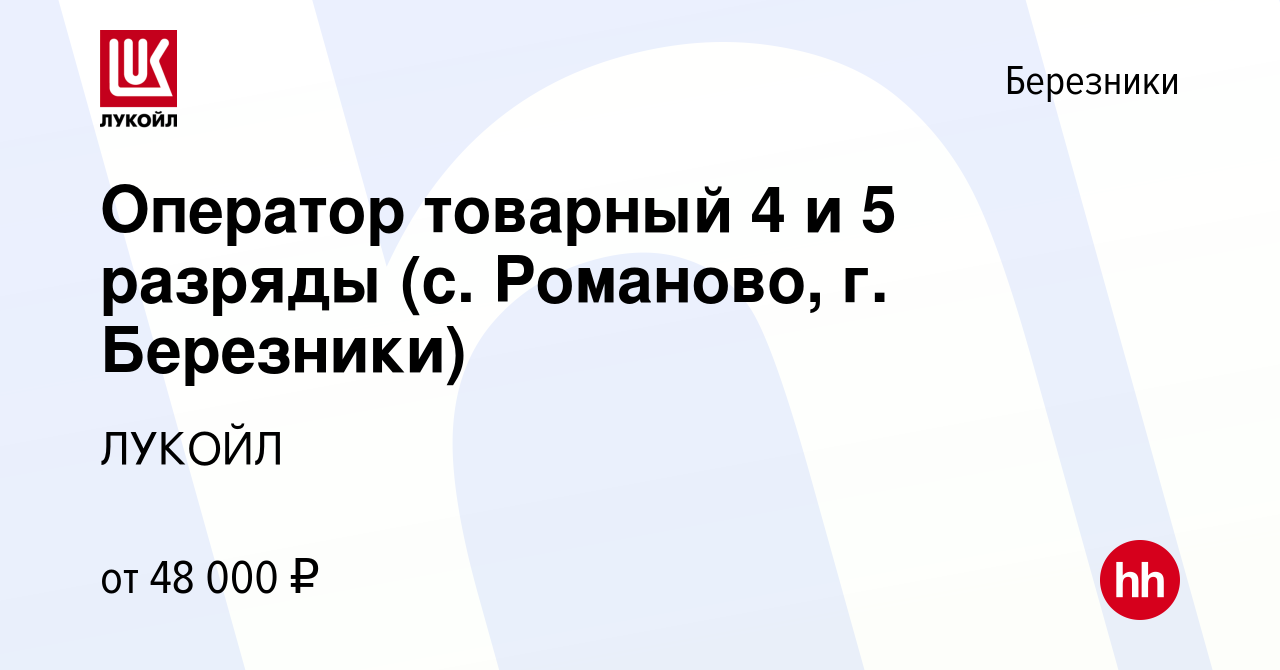 LUK
ЛУКОЙЛ

Березники

Оператор товарный 4 и 5 разряды (с. Романово, г. Березники)

ЛУКОЙЛ

от 48 000 ₽

hh